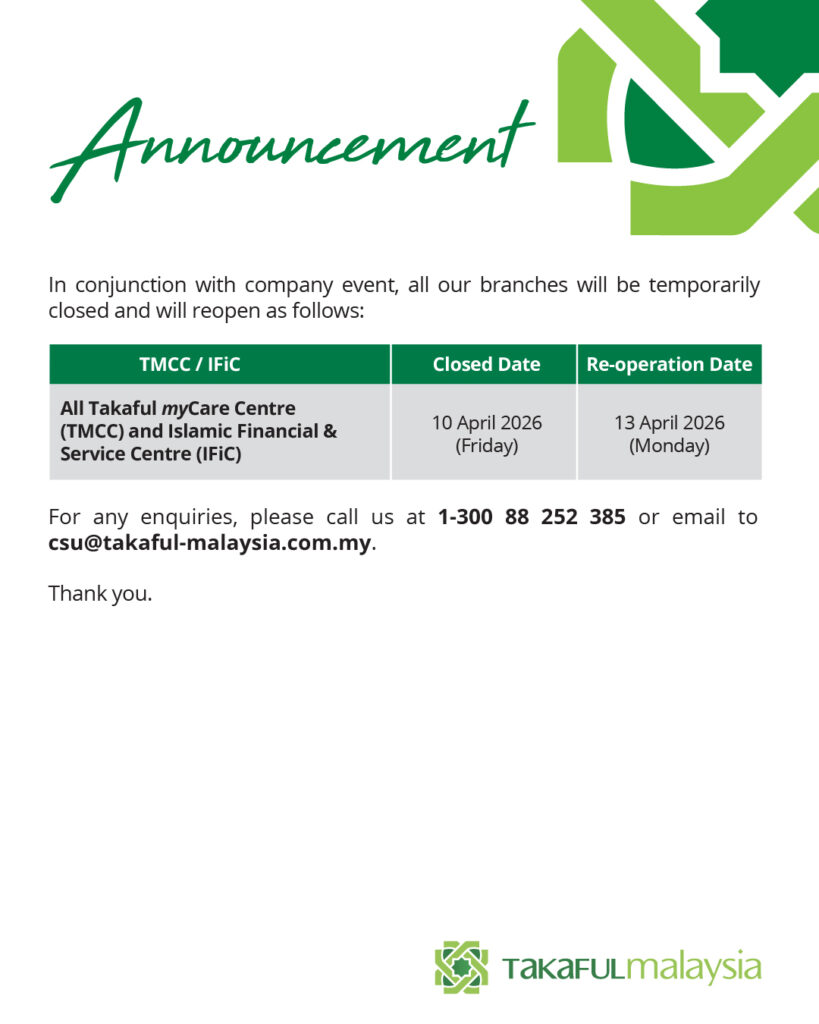 Announcement

In conjunction with company event, all our branches will be temporarily closed and will reopen as follows:

| TMCC / IFiC | Closed Date | Re-operation Date |
|---|---|---|
| All Takaful myCare Centre (TMCC) and Islamic Financial & Service Centre (IFiC) | 10 April 2026 (Friday) | 13 April 2026 (Monday) |

For any enquiries, please call us at 1-300 88 252 385 or email to csu@takaful-malaysia.com.my.

Thank you.

TAKAFULmalaysia